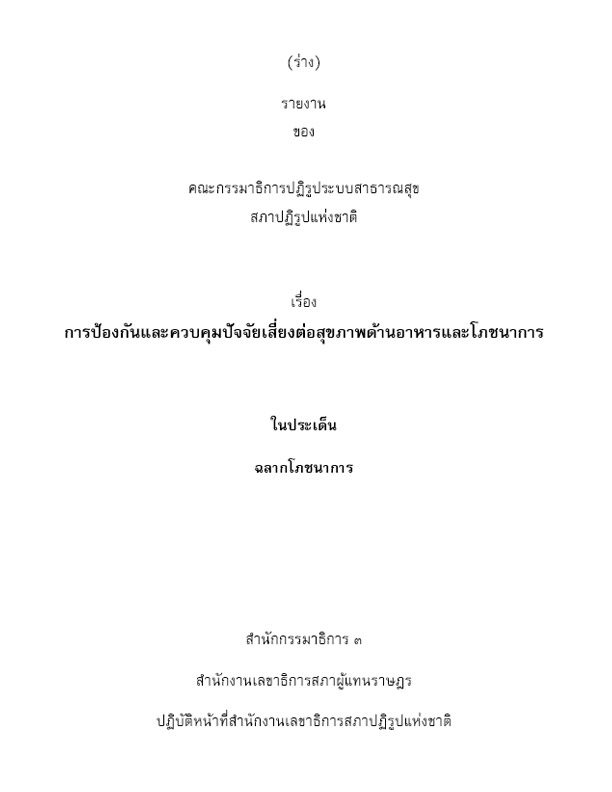 (ร่าง)

รายงาน
ของ

คณะกรรมาธิการปฏิรูประบบสาธารณสุข
สภาปฏิรูปแห่งชาติ

เรื่อง
การป้องกันและควบคุมปัจจัยเสี่ยงต่อสุขภาพด้านอาหารและโภชนาการ

ในประเด็น

ฉลากโภชนาการ

สำนักกรรมาธิการ ๓

สำนักงานเลขาธิการสภาผู้แทนราษฎร

ปฏิบัติหน้าที่สำนักงานเลขาธิการสภาปฏิรูปแห่งชาติ